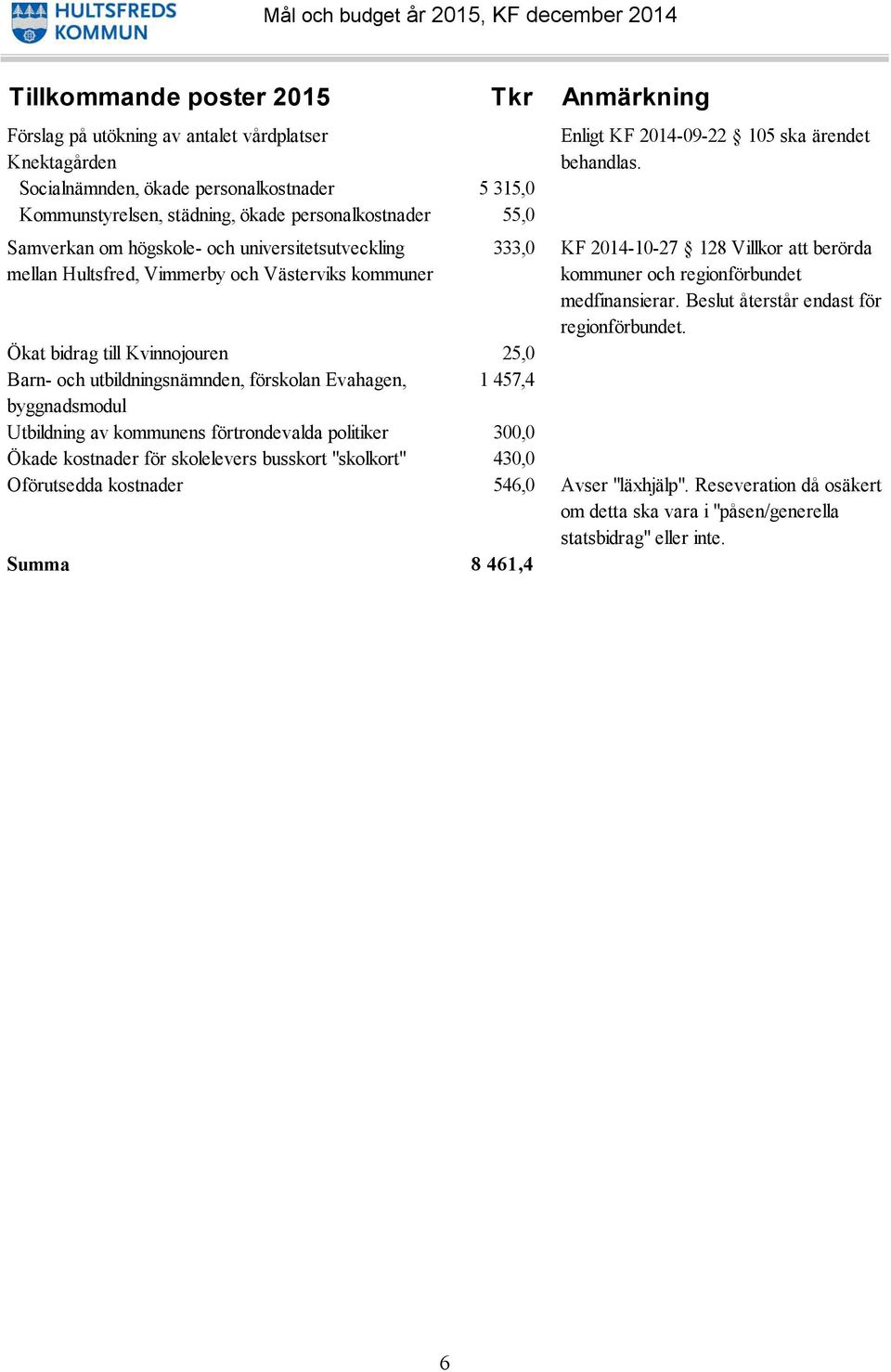 HULTSFREDS KOMMUN

Mål och budget år 2015, KF december 2014

| Tillkommande poster 2015 | Tkr | Anmärkning |
|---|---|---|
| Förslag på utökning av antalet vårdplatser Knektagården | | Enligt KF 2014-09-22 § 105 ska ärendet behandlas. |
| Socialnämnden, ökade personalkostnader | 5 315,0 | |
| Kommunstyrelsen, städning, ökade personalkostnader | 55,0 | |
| Samverkan om högskole- och universitetsutveckling mellan Hultsfred, Vimmerby och Västerviks kommuner | 333,0 | KF 2014-10-27 § 128 Villkor att berörda kommuner och regionförbundet medfinansierar. Beslut återstår endast för regionförbundet. |
| Ökat bidrag till Kvinnojouren | 25,0 | |
| Barn- och utbildningsnämnden, förskolan Evahagen, byggnadsmodul | 1 457,4 | |
| Utbildning av kommunens förtrondevalda politiker | 300,0 | |
| Ökade kostnader för skolelevers busskort "skolkort" | 430,0 | |
| Oförutsedda kostnader | 546,0 | Avser "läxhjälp". Reseveration då osäkert om detta ska vara i "påsen/generella statsbidrag" eller inte. |
| **Summa** | **8 461,4** | |

6